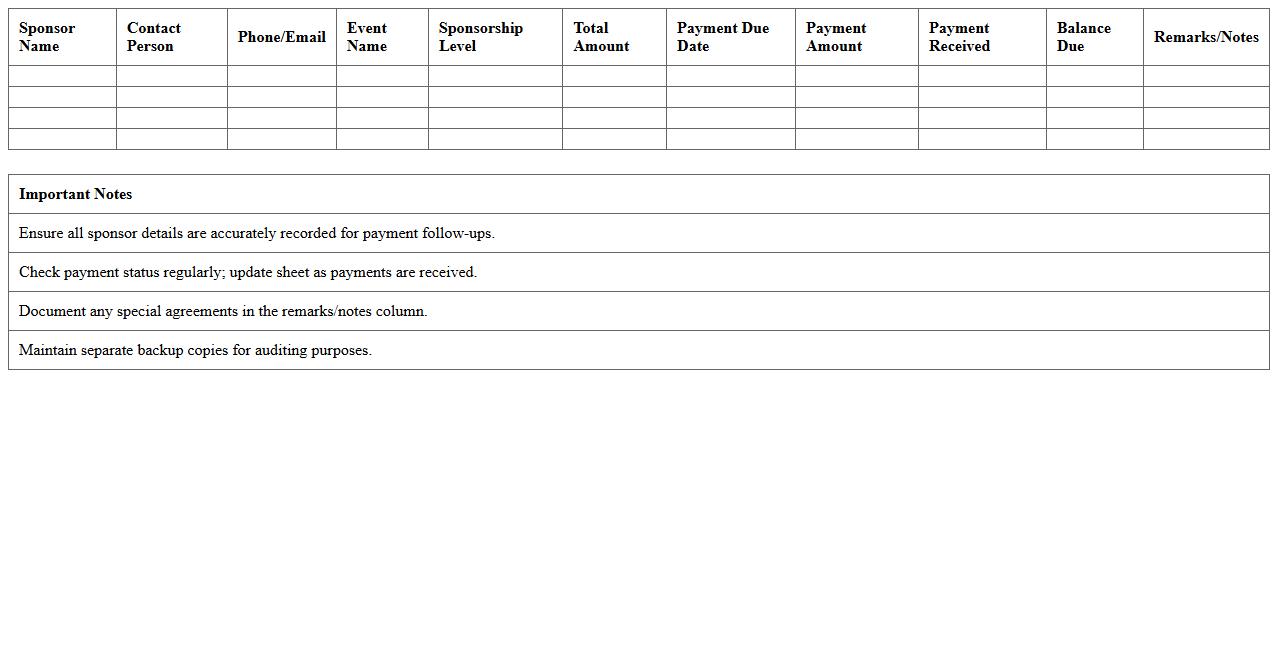 | Sponsor Name | Contact Person | Phone/Email | Event Name | Sponsorship Level | Total Amount | Payment Due Date | Payment Amount | Payment Received | Balance Due | Remarks/Notes |
|---|---|---|---|---|---|---|---|---|---|---|
| | | | | | | | | | | |
| | | | | | | | | | | |
| | | | | | | | | | | |
| | | | | | | | | | | |

| Important Notes |
|---|
| Ensure all sponsor details are accurately recorded for payment follow-ups. |
| Check payment status regularly; update sheet as payments are received. |
| Document any special agreements in the remarks/notes column. |
| Maintain separate backup copies for auditing purposes. |